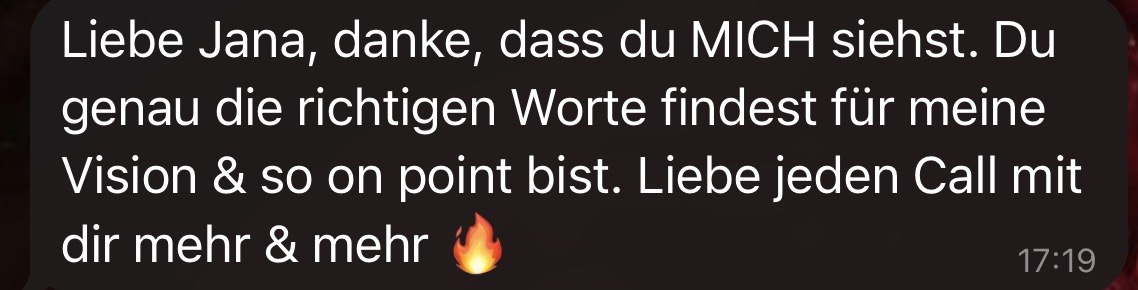 Liebe Jana, danke, dass du MICH siehst. Du genau die richtigen Worte findest für meine Vision & so on point bist. Liebe jeden Call mit dir mehr & mehr 🔥 17:19